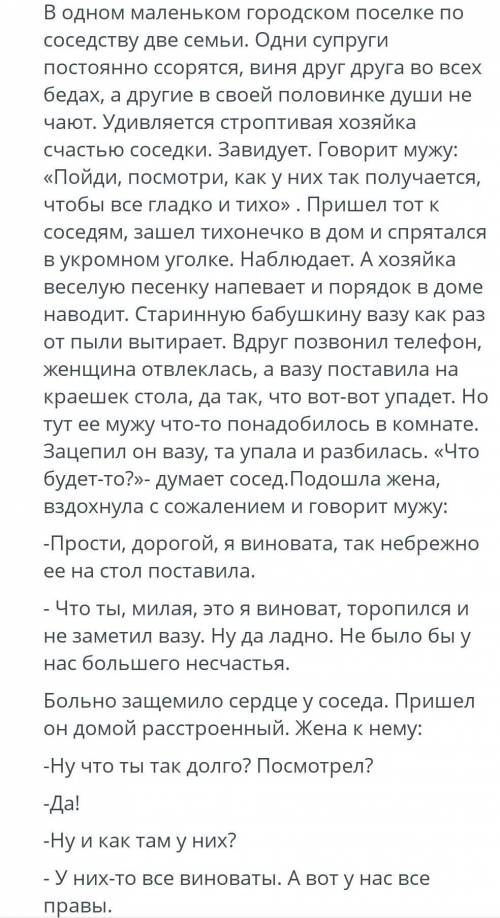 В одном маленьком городском поселке по соседству две семьи. Одни супруги постоянно ссорятся, виня друг друга во всех бедах, а другие в своей половинке души не чают. Удивляется строптивая хозяйка счастью соседки. Завидует. Говорит мужу: «Пойди, посмотри, как у них так получается, чтобы все гладко и тихо» . Пришел тот к соседям, зашел тихонечко в дом и спрятался в укромном уголке. Наблюдает. А хозяйка веселую песенку напевает и порядок в доме наводит. Старинную бабушкину вазу как раз от пыли вытирает. Вдруг позвонил телефон, женщина отвлеклась, а вазу поставила на краешек стола, да так, что вот-вот упадет. Но тут ее мужу что-то понадобилось в комнате. Зацепил он вазу, та упала и разбилась. «Что будет-то?»- думает сосед.Подошла жена, вздохнула с сожалением и говорит мужу:

-Прости, дорогой, я виновата, так небрежно ее на стол поставила.

- Что ты, милая, это я виноват, торопился и не заметил вазу. Ну да ладно. Не было бы у нас большего несчастья.

Больно защемило сердце у соседа. Пришел он домой расстроенный. Жена к нему:

-Ну что ты так долго? Посмотрел?

-Да!

-Ну и как там у них?

- У них-то все виноваты. А вот у нас все правы.